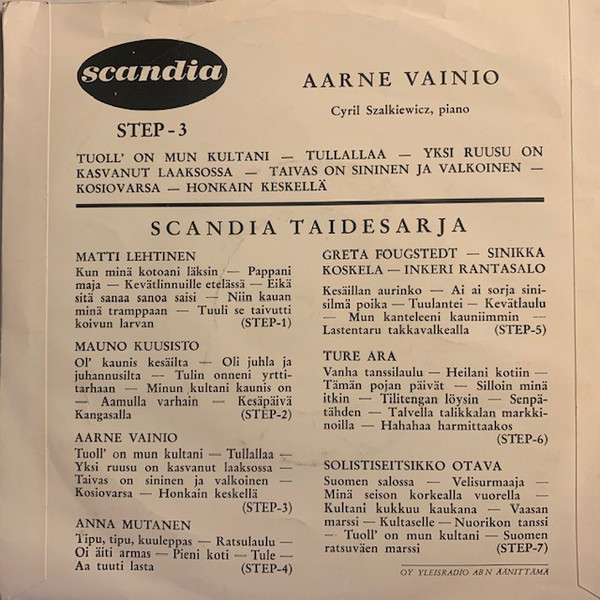 scandia

STEP - 3

AARNE VAINIO

Cyril Szalkiewicz, piano

TUOLL' ON MUN KULTANI — TULLALLAA — YKSI RUUSU ON KASVANUT LAAKSOSSA — TAIVAS ON SININEN JA VALKOINEN — KOSIOVARSA — HONKAIN KESKELLÄ

SCANDIA TAIDESARJA

MATTI LEHTINEN
Kun minä kotoani läksin — Pappani maja — Kevätlinnuille etelässä — Eikä sitä sanaa sanoa saisi — Niin kauan minä tramppaan — Tuuli se taivutti koivun larvan (STEP-1)

MAUNO KUUSISTO
Ol' kaunis kesäilta — Oli juhla ja juhannusilta — Tulin onneni yrttitarhaan — Minun kultani kaunis on — Aamulla varhain — Kesäpäivä Kangasalla (STEP-2)

AARNE VAINIO
Tuoll' on mun kultani — Tullallaa — Yksi ruusu on kasvanut laaksossa — Taivas on sininen ja valkoinen — Kosiovarsa — Honkain keskellä (STEP-3)

ANNA MUTANEN
Tipu, tipu, kuuleppas — Ratsulaulu — Oi äiti armas — Pieni koti — Tule — Aa tuuti lasta (STEP-4)

GRETA FOUGSTEDT — SINIKKA KOSKELA — INKERI RANTASALO
Kesäillan aurinko — Ai ai sorja sinisilmä poika — Tuulantei — Kevätlaulu — Mun kanteleeni kauniimmin — Lastentaru takkavalkealla (STEP-5)

TURE ARA
Vanha tanssilaulu — Heilani kotiin — Tämän pojan päivät — Silloin minä itkin — Tilitengan löysin — Senpätähden — Talvella talikkalan markkinoilla — Hahahaa harmittaakos (STEP-6)

SOLISTISEITSIKKO OTAVA
Suomen salossa — Velisurmaaja — Minä seison korkealla vuorella — Kultani kukkuu kaukana — Vaasan marssi — Kultaselle — Nuorikon tanssi — Tuoll' on mun kultani — Suomen ratsuväen marssi (STEP-7)

OY YLEISRADIO AB:N ÄÄNITTÄMÄ